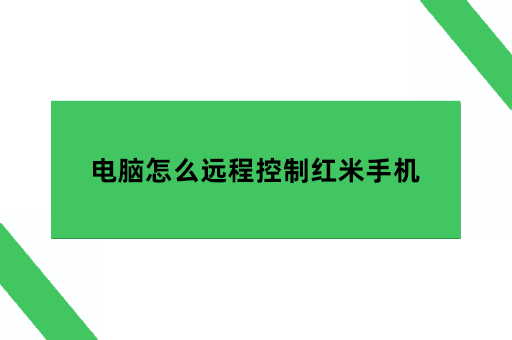 电脑怎么远程控制红米手机